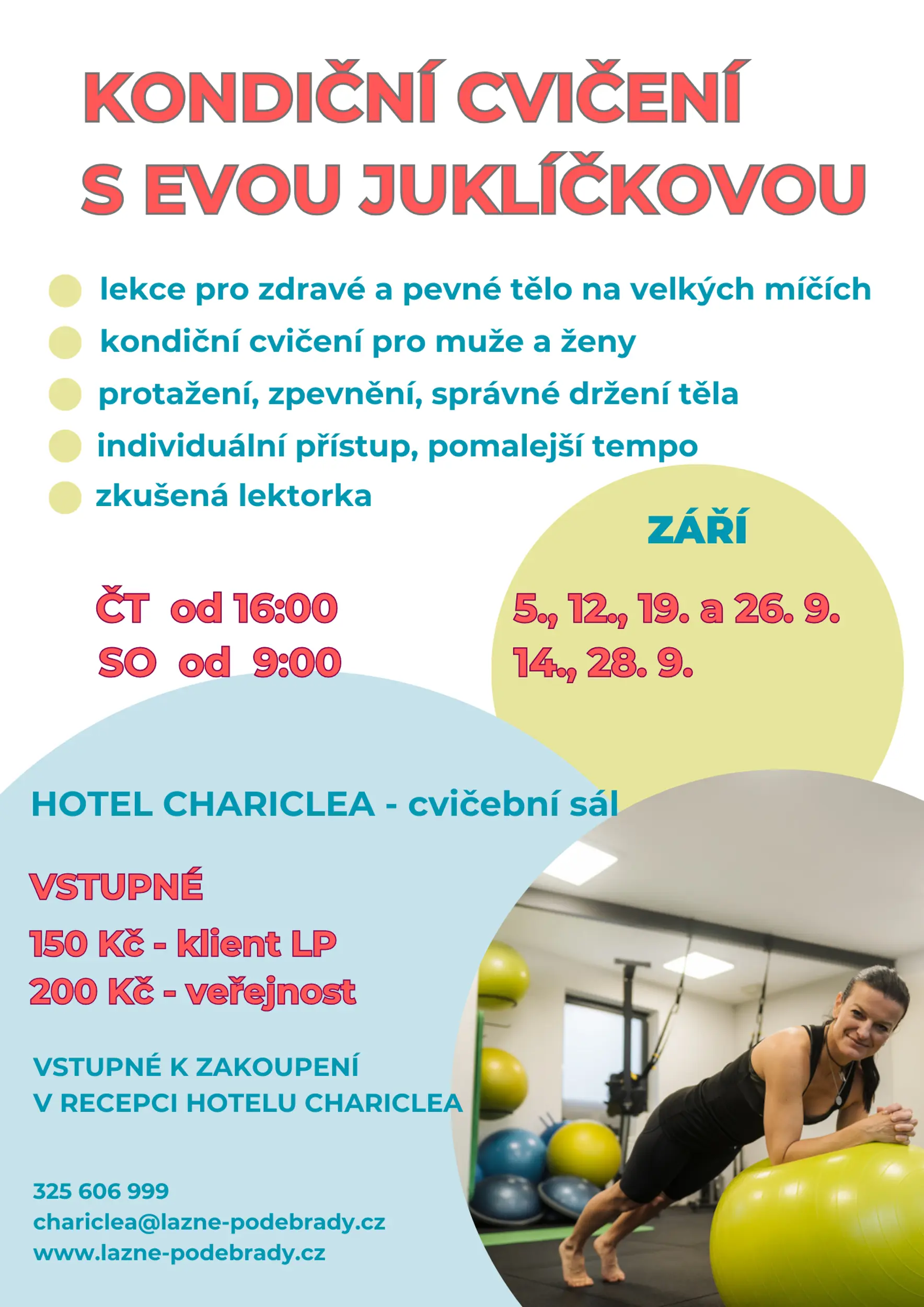 KONDIČNÍ CVIČENÍ S EVOU JUKLÍČKOVOU

lekce pro zdravé a pevné tělo na velkých míčích
kondiční cvičení pro muže a ženy
protažení, zpevnění, správné držení těla
individuální přístup, pomalejší tempo
zkušená lektorka

ZÁŘÍ

ČT od 16:00
SO od 9:00

5., 12., 19. a 26. 9.
14., 28. 9.

HOTEL CHARICLEA - cvičební sál

VSTUPNÉ
150 Kč - klient LP
200 Kč - veřejnost

VSTUPNÉ K ZAKOUPENÍ V RECEPCI HOTELU CHARICLEA

325 606 999
chariclea@lazne-podebrady.cz
www.lazne-podebrady.cz